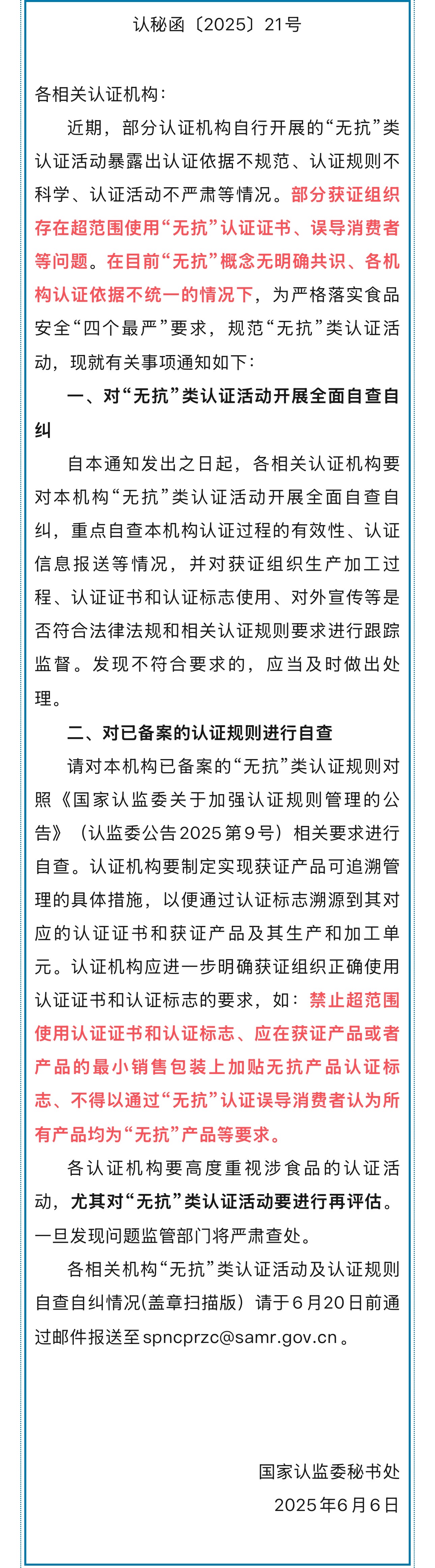 认秘函〔2025〕21号

各相关认证机构：

近期，部分认证机构自行开展的“无抗”类认证活动暴露出认证依据不规范、认证规则不科学、认证活动不严肃等情况。部分获证组织存在超范围使用“无抗”认证证书、误导消费者等问题。在目前“无抗”概念无明确共识、各机构认证依据不统一的情况下，为严格落实食品安全“四个最严”要求，规范“无抗”类认证活动，现就有关事项通知如下：

一、对“无抗”类认证活动开展全面自查自纠

自本通知发出之日起，各相关认证机构要对本机构“无抗”类认证活动开展全面自查自纠，重点自查本机构认证过程的有效性、认证信息报送等情况，并对获证组织生产加工过程、认证证书和认证标志使用、对外宣传等是否符合法律法规和相关认证规则要求进行跟踪监督。发现不符合要求的，应当及时做出处理。

二、对已备案的认证规则进行自查

请对本机构已备案的“无抗”类认证规则对照《国家认监委关于加强认证规则管理的公告》（认监委公告2025第9号）相关要求进行自查。认证机构要制定实现获证产品可追溯管理的具体措施，以便通过认证标志溯源到其对应的认证证书和获证产品及其生产和加工单元。认证机构应进一步明确获证组织正确使用认证证书和认证标志的要求，如：禁止超范围使用认证证书和认证标志、应在获证产品或者产品的最小销售包装上加贴无抗产品认证标志、不得以通过“无抗”认证误导消费者认为所有产品均为“无抗”产品等要求。

各认证机构要高度重视涉食品的认证活动，尤其对“无抗”类认证活动要进行再评估。一旦发现问题监管部门将严肃查处。

各相关机构“无抗”类认证活动及认证规则自查自纠情况(盖章扫描版）请于6月20日前通过邮件报送至spncprzc@samr.gov.cn。

国家认监委秘书处
2025年6月6日